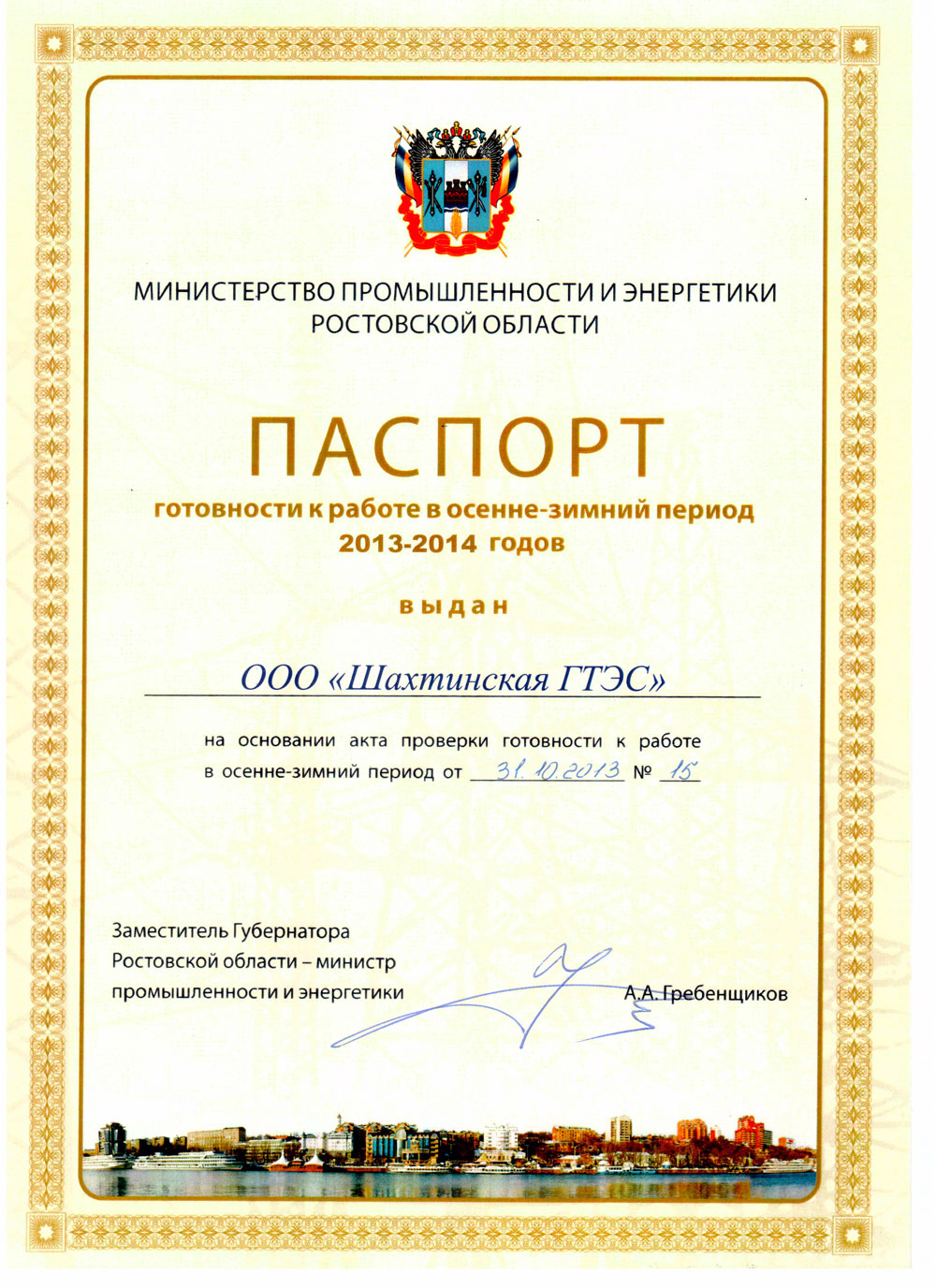 МИНИСТЕРСТВО ПРОМЫШЛЕННОСТИ И ЭНЕРГЕТИКИ
РОСТОВСКОЙ ОБЛАСТИ

ПАСПОРТ
готовности к работе в осенне-зимний период
2013-2014 годов

выдан

ООО «Шахтинская ГТЭС»

на основании акта проверки готовности к работе в осенне-зимний период от 31.10.2013 № 15

Заместитель Губернатора
Ростовской области – министр
промышленности и энергетики

А.А. Гребенщиков